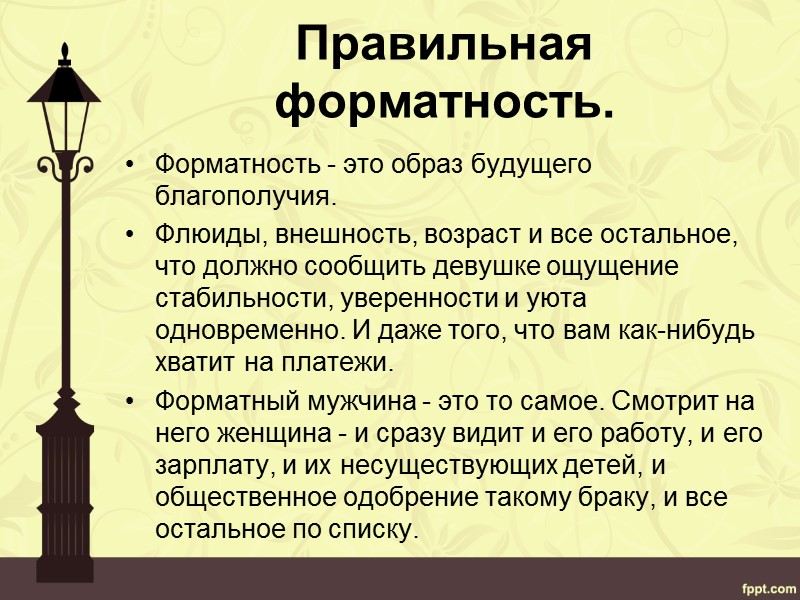 Правильная форматность.

• Форматность - это образ будущего благополучия.
• Флюиды, внешность, возраст и все остальное, что должно сообщить девушке ощущение стабильности, уверенности и уюта одновременно. И даже того, что вам как-нибудь хватит на платежи.
• Форматный мужчина - это то самое. Смотрит на него женщина - и сразу видит и его работу, и его зарплату, и их несуществующих детей, и общественное одобрение такому браку, и все остальное по списку.

fppt.com